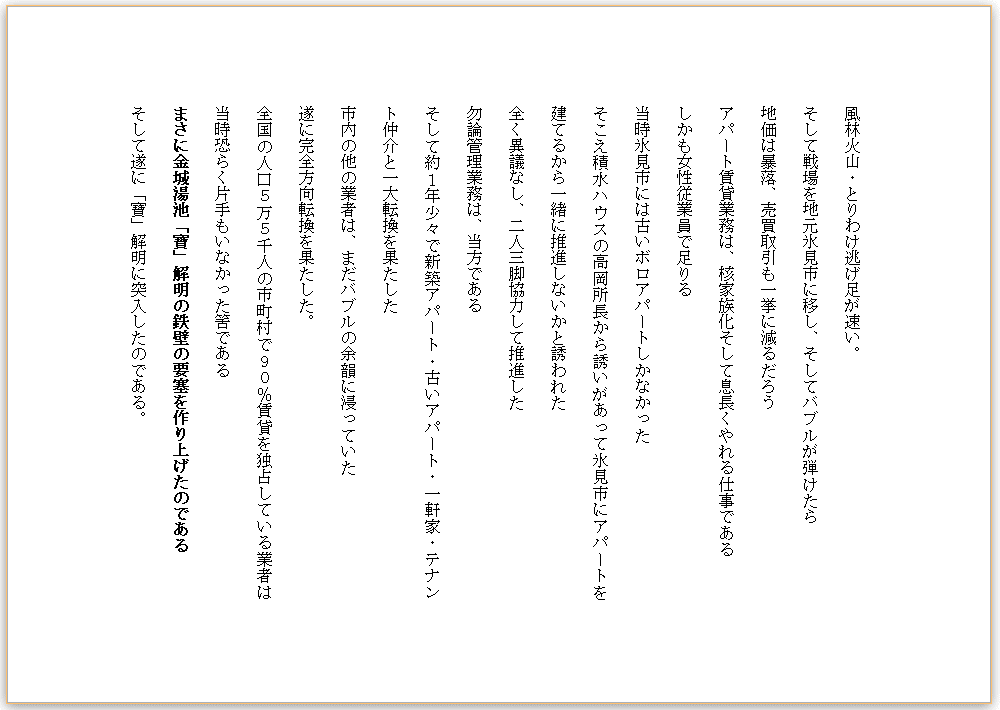 風林火山・とりわけ逃げ足が速い。

そして戦場を地元氷見市に移し、そしてバブルが弾けたら

地価は暴落、売買取引も一挙に減るだろう

アパート賃貸業務は、核家族化そして息長くやれる仕事である

しかも女性従業員で足りる

当時氷見市には古いボロアパートしかなかった

そこえ積水ハウスの高岡所長から誘いがあって氷見市にアパートを

建てるから一緒に推進しないかと誘われた

全く異議なし、二人三脚協力して推進した

勿論管理業務は、当方である

そして約1年少々で新築アパート・古いアパート・一軒家・テナント仲介と一大転換を果たした

市内の他の業者は、まだバブルの余韻に浸っていた

遂に完全方向転換を果たした。

全国の人口5万5千人の市町村で90％賃貸を独占している業者は

当時恐らく片手もいなかった筈である

まさに金城湯池「寶」解明の鉄壁の要塞を作り上げたのである

そして遂に「寶」解明に突入したのである。